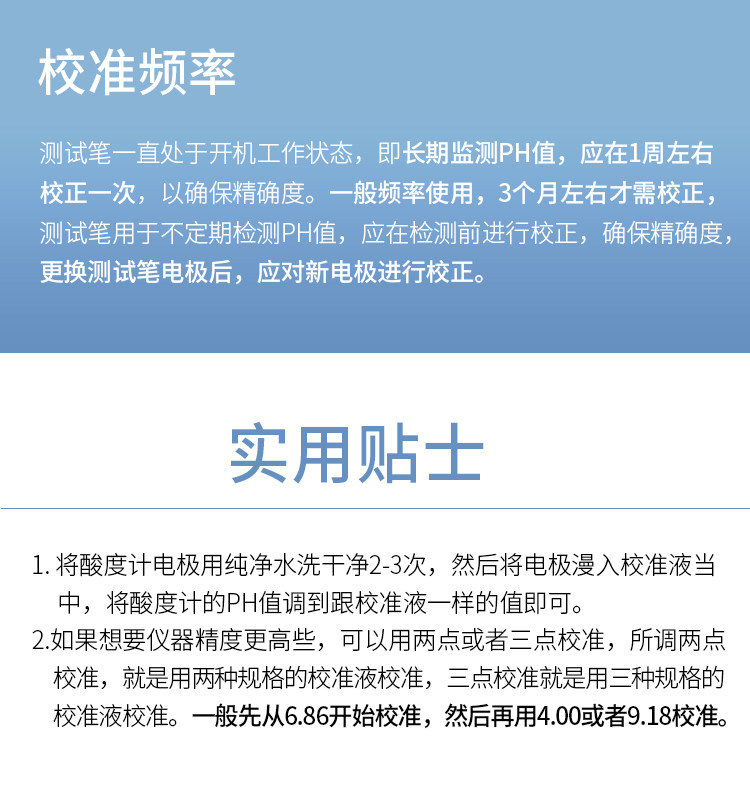 校准频率

测试笔一直处于开机工作状态，即长期监测PH值，应在1周左右校正一次，以确保精确度。一般频率使用，3个月左右才需校正，测试笔用于不定期检测PH值，应在检测前进行校正，确保精确度，更换测试笔电极后，应对新电极进行校正。

实用贴士

1. 将酸度计电极用纯净水洗干净2-3次，然后将电极漫入校准液当中，将酸度计的PH值调到跟校准液一样的值即可。
2.如果想要仪器精度更高些，可以用两点或者三点校准，所调两点校准，就是用两种规格的校准液校准，三点校准就是用三种规格的校准液校准。一般先从6.86开始校准，然后再用4.00或者9.18校准。